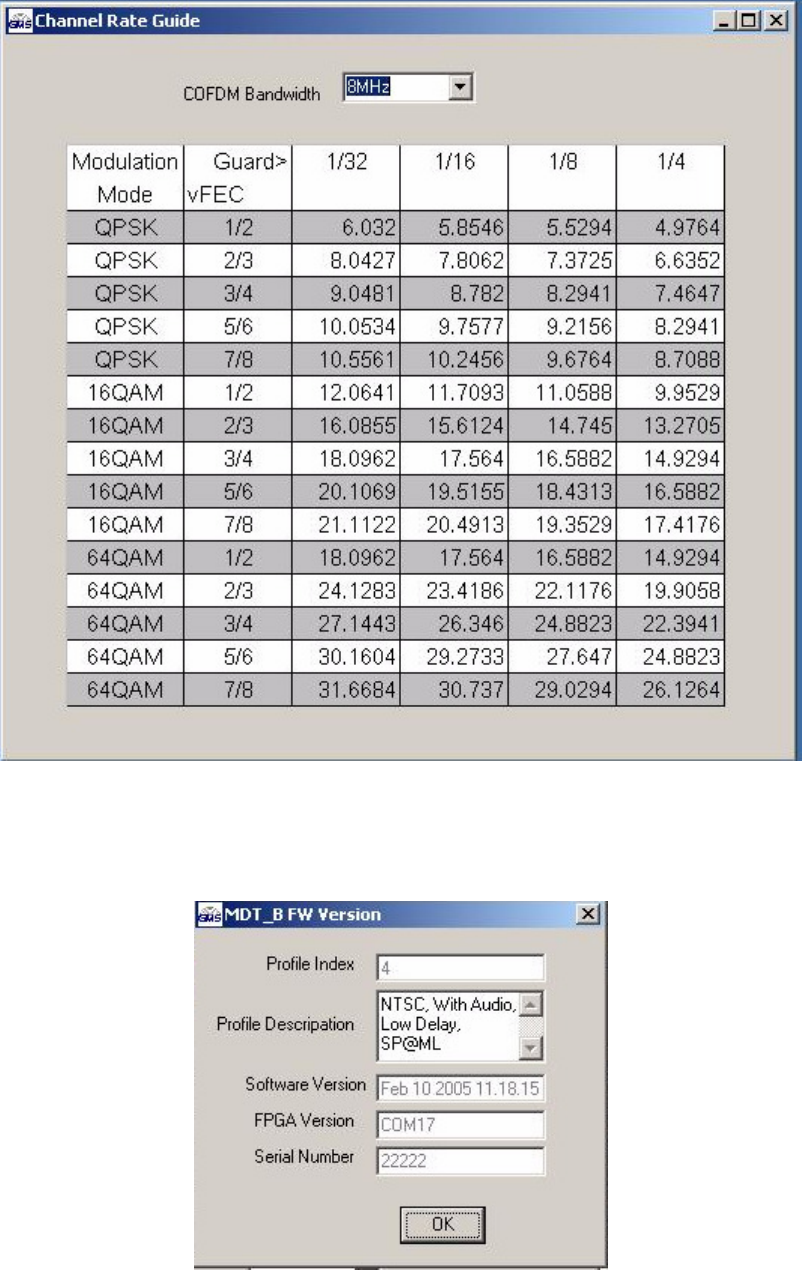 Channel Rate Guide

COFDM Bandwidth 8MHz

| Modulation Mode | Guard> vFEC | 1/32 | 1/16 | 1/8 | 1/4 |
|---|---|---|---|---|---|
| QPSK | 1/2 | 6.032 | 5.8546 | 5.5294 | 4.9764 |
| QPSK | 2/3 | 8.0427 | 7.8062 | 7.3725 | 6.6352 |
| QPSK | 3/4 | 9.0481 | 8.782 | 8.2941 | 7.4647 |
| QPSK | 5/6 | 10.0534 | 9.7577 | 9.2156 | 8.2941 |
| QPSK | 7/8 | 10.5561 | 10.2456 | 9.6764 | 8.7088 |
| 16QAM | 1/2 | 12.0641 | 11.7093 | 11.0588 | 9.9529 |
| 16QAM | 2/3 | 16.0855 | 15.6124 | 14.745 | 13.2705 |
| 16QAM | 3/4 | 18.0962 | 17.564 | 16.5882 | 14.9294 |
| 16QAM | 5/6 | 20.1069 | 19.5155 | 18.4313 | 16.5882 |
| 16QAM | 7/8 | 21.1122 | 20.4913 | 19.3529 | 17.4176 |
| 64QAM | 1/2 | 18.0962 | 17.564 | 16.5882 | 14.9294 |
| 64QAM | 2/3 | 24.1283 | 23.4186 | 22.1176 | 19.9058 |
| 64QAM | 3/4 | 27.1443 | 26.346 | 24.8823 | 22.3941 |
| 64QAM | 5/6 | 30.1604 | 29.2733 | 27.647 | 24.8823 |
| 64QAM | 7/8 | 31.6684 | 30.737 | 29.0294 | 26.1264 |

MDT_B FW Version

Profile Index 4

Profile Descripation NTSC, With Audio, Low Delay, SP@ML

Software Version Feb 10 2005 11.18.15

FPGA Version COM17

Serial Number 22222

OK